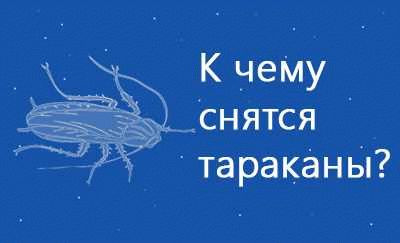 К чему снятся тараканы?